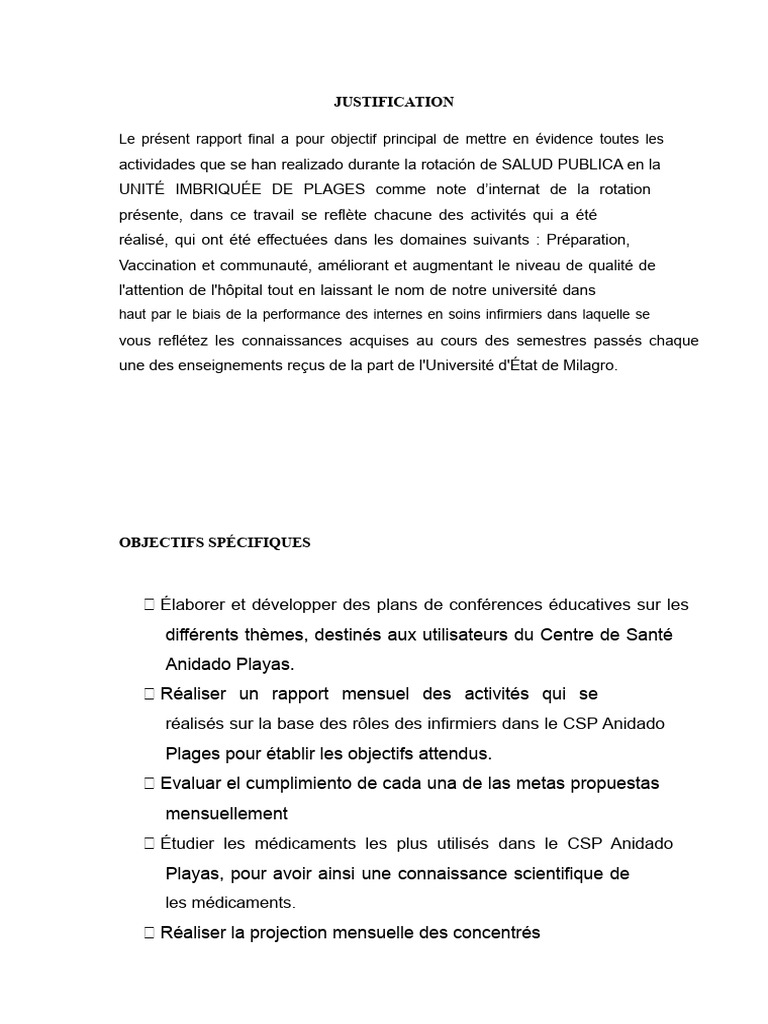 JUSTIFICATION

Le présent rapport final a pour objectif principal de mettre en évidence toutes les actividades que se han realizado durante la rotación de SALUD PUBLICA en la UNITÉ IMBRIQUÉE DE PLAGES comme note d'internat de la rotation présente, dans ce travail se reflète chacune des activités qui a été réalisé, qui ont été effectuées dans les domaines suivants : Préparation, Vaccination et communauté, améliorant et augmentant le niveau de qualité de l'attention de l'hôpital tout en laissant le nom de notre université dans haut par le biais de la performance des internes en soins infirmiers dans laquelle se vous reflétez les connaissances acquises au cours des semestres passés chaque une des enseignements reçus de la part de l'Université d'État de Milagro.

OBJECTIFS SPÉCIFIQUES

 Élaborer et développer des plans de conférences éducatives sur les différents thèmes, destinés aux utilisateurs du Centre de Santé Anidado Playas.

 Réaliser un rapport mensuel des activités qui se réalisés sur la base des rôles des infirmiers dans le CSP Anidado Plages pour établir les objectifs attendus.

 Evaluar el cumplimiento de cada una de las metas propuestas mensuellement

 Étudier les médicaments les plus utilisés dans le CSP Anidado Playas, pour avoir ainsi une connaissance scientifique de les médicaments.

 Réaliser la projection mensuelle des concentrés